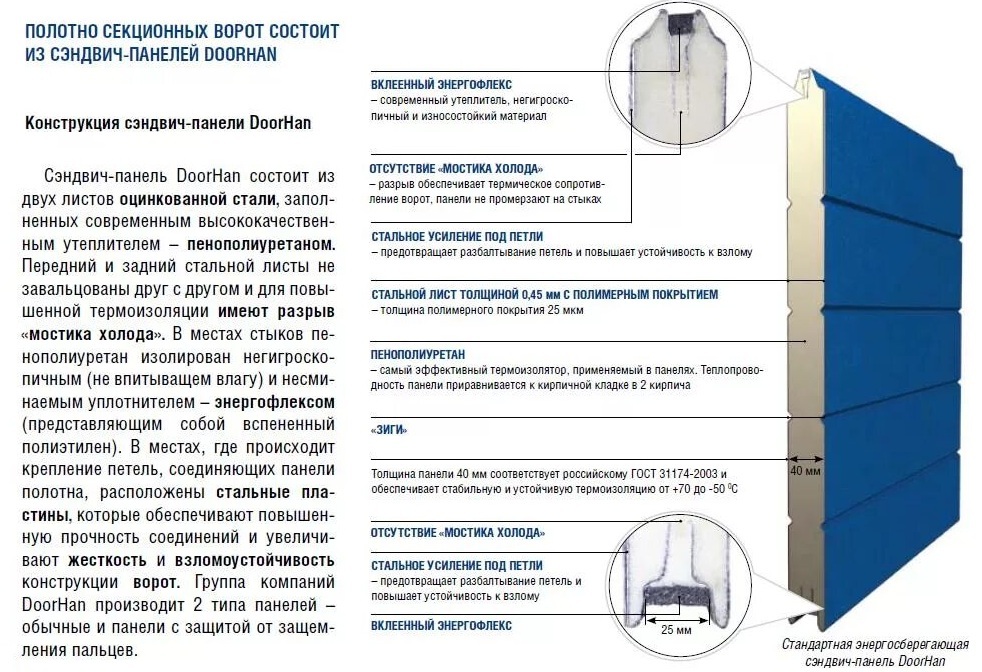 ПОЛОТНО СЕКЦИОННЫХ ВОРОТ СОСТОИТ ИЗ СЭНДВИЧ-ПАНЕЛЕЙ DOORHAN

Конструкция сэндвич-панели DoorHan

Сэндвич-панель DoorHan состоит из двух листов оцинкованной стали, заполненных современным высококачественным утеплителем – пенополиуретаном. Передний и задний стальной листы не завальцованы друг с другом и для повышенной термоизоляции имеют разрыв «мостика холода». В местах стыков пенополиуретан изолирован негигроскопичным (не впитывающем влагу) и несминаемым уплотнителем – энергофлексом (представляющим собой вспененный полиэтилен). В местах, где происходит крепление петель, соединяющих панели полотна, расположены стальные пластины, которые обеспечивают повышенную прочность соединений и увеличивают жесткость и взломоустойчивость конструкции ворот. Группа компаний DoorHan производит 2 типа панелей – обычные и панели с защитой от защемления пальцев.

ВКЛЕЕННЫЙ ЭНЕРГОФЛЕКС
– современный утеплитель, негигроскопичный и износостойкий материал

ОТСУТСТВИЕ «МОСТИКА ХОЛОДА»
– разрыв обеспечивает термическое сопротивление ворот, панели не промерзают на стыках

СТАЛЬНОЕ УСИЛЕНИЕ ПОД ПЕТЛИ
– предотвращает разбалтывание петель и повышает устойчивость к взлому

СТАЛЬНОЙ ЛИСТ ТОЛЩИНОЙ 0,45 ММ С ПОЛИМЕРНЫМ ПОКРЫТИЕМ
– толщина полимерного покрытия 25 мкм

ПЕНОПОЛИУРЕТАН
– самый эффективный термоизолятор, применяемый в панелях. Теплопроводность панели приравнивается к кирпичной кладке в 2 кирпича

«ЗИГИ»

Толщина панели 40 мм соответствует российскому ГОСТ 31174-2003 и обеспечивает стабильную и устойчивую термоизоляцию от +70 до -50 $^0$С

40 мм

ОТСУТСТВИЕ «МОСТИКА ХОЛОДА»

СТАЛЬНОЕ УСИЛЕНИЕ ПОД ПЕТЛИ
– предотвращает разбалтывание петель и повышает устойчивость к взлому

ВКЛЕЕННЫЙ ЭНЕРГОФЛЕКС

25 мм

Стандартная энергосберегающая сэндвич-панель DoorHan